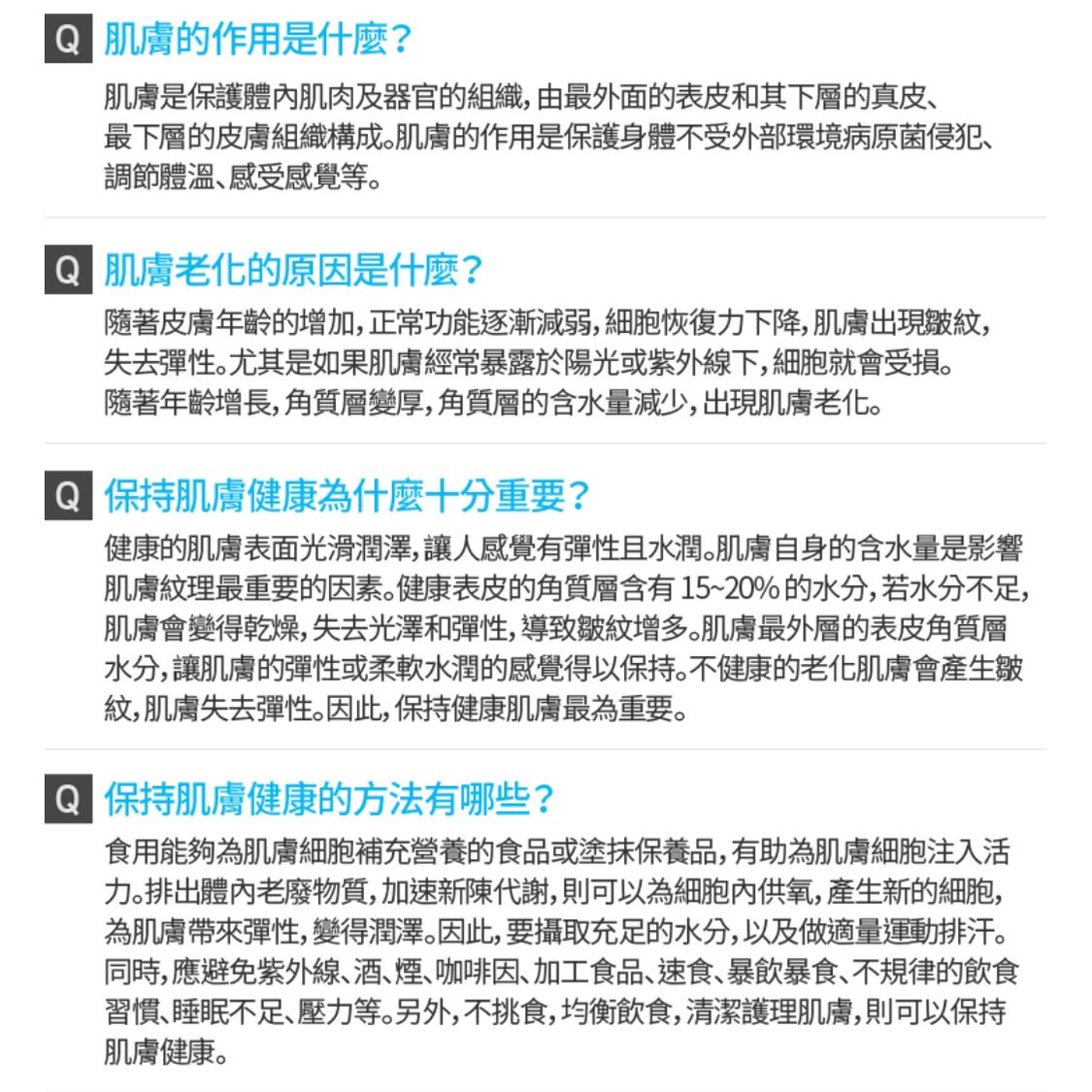 Q 肌膚的作用是什麼？

肌膚是保護體內肌肉及器官的組織，由最外面的表皮和其下層的真皮、最下層的皮膚組織構成。肌膚的作用是保護身體不受外部環境病原菌侵犯、調節體溫、感受感覺等。

Q 肌膚老化的原因是什麼？

隨著皮膚年齡的增加，正常功能逐漸減弱，細胞恢復力下降，肌膚出現皺紋，失去彈性。尤其是如果肌膚經常暴露於陽光或紫外線下，細胞就會受損。隨著年齡增長，角質層變厚，角質層的含水量減少，出現肌膚老化。

Q 保持肌膚健康為什麼十分重要？

健康的肌膚表面光滑潤澤，讓人感覺有彈性且水潤。肌膚自身的含水量是影響肌膚紋理最重要的因素。健康表皮的角質層含有 15~20% 的水分，若水分不足，肌膚會變得乾燥，失去光澤和彈性，導致皺紋增多。肌膚最外層的表皮角質層水分，讓肌膚的彈性或柔軟水潤的感覺得以保持。不健康的老化肌膚會產生皺紋，肌膚失去彈性。因此，保持健康肌膚最為重要。

Q 保持肌膚健康的方法有哪些？

食用能夠為肌膚細胞補充營養的食品或塗抹保養品，有助為肌膚細胞注入活力。排出體內老廢物質，加速新陳代謝，則可以為細胞內供氧，產生新的細胞，為肌膚帶來彈性，變得潤澤。因此，要攝取充足的水分，以及做適量運動排汗。同時，應避免紫外線、酒、煙、咖啡因、加工食品、速食、暴飲暴食、不規律的飲食習慣、睡眠不足、壓力等。另外，不挑食，均衡飲食，清潔護理肌膚，則可以保持肌膚健康。